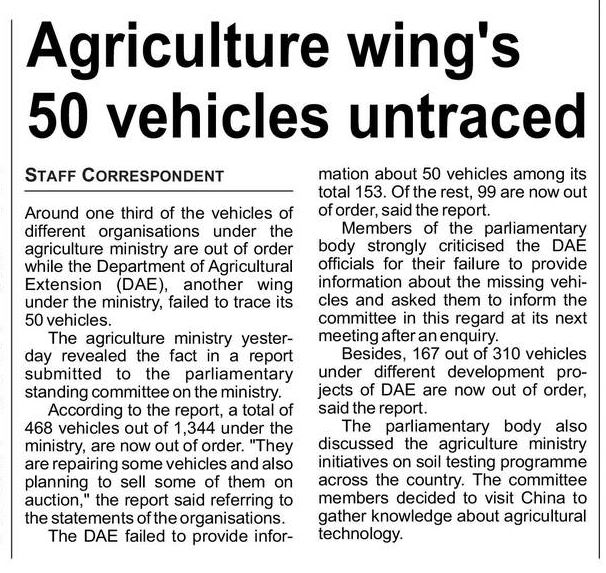 Agriculture wing's 50 vehicles untraced

STAFF CORRESPONDENT

Around one third of the vehicles of different organisations under the agriculture ministry are out of order while the Department of Agricultural Extension (DAE), another wing under the ministry, failed to trace its 50 vehicles.

The agriculture ministry yesterday revealed the fact in a report submitted to the parliamentary standing committee on the ministry.

According to the report, a total of 468 vehicles out of 1,344 under the ministry, are now out of order. "They are repairing some vehicles and also planning to sell some of them on auction," the report said referring to the statements of the organisations.

The DAE failed to provide information about 50 vehicles among its total 153. Of the rest, 99 are now out of order, said the report.

Members of the parliamentary body strongly criticised the DAE officials for their failure to provide information about the missing vehicles and asked them to inform the committee in this regard at its next meeting after an enquiry.

Besides, 167 out of 310 vehicles under different development projects of DAE are now out of order, said the report.

The parliamentary body also discussed the agriculture ministry initiatives on soil testing programme across the country. The committee members decided to visit China to gather knowledge about agricultural technology.